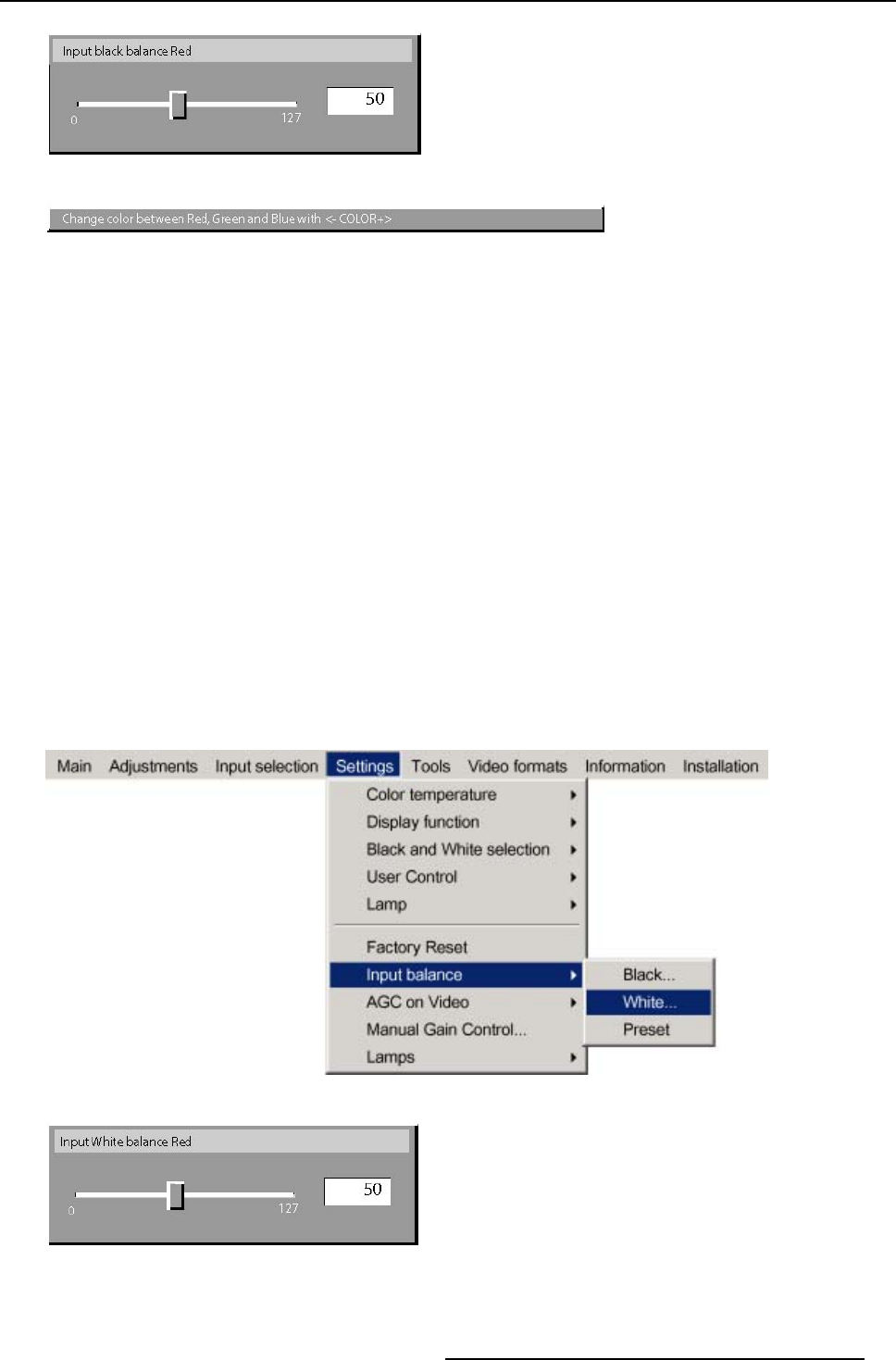 Input black balance Red

0

127

50

Change color between Red, Green and Blue with <- COLOR+>

Main Adjustments Input selection Settings Tools Video formats Information Installation

Color temperature

Display function

Black and White selection

User Control

Lamp

Factory Reset

Input balance

AGC on Video

Manual Gain Control...

Lamps

Black...

White...

Preset

Input White balance Red

0

127

50